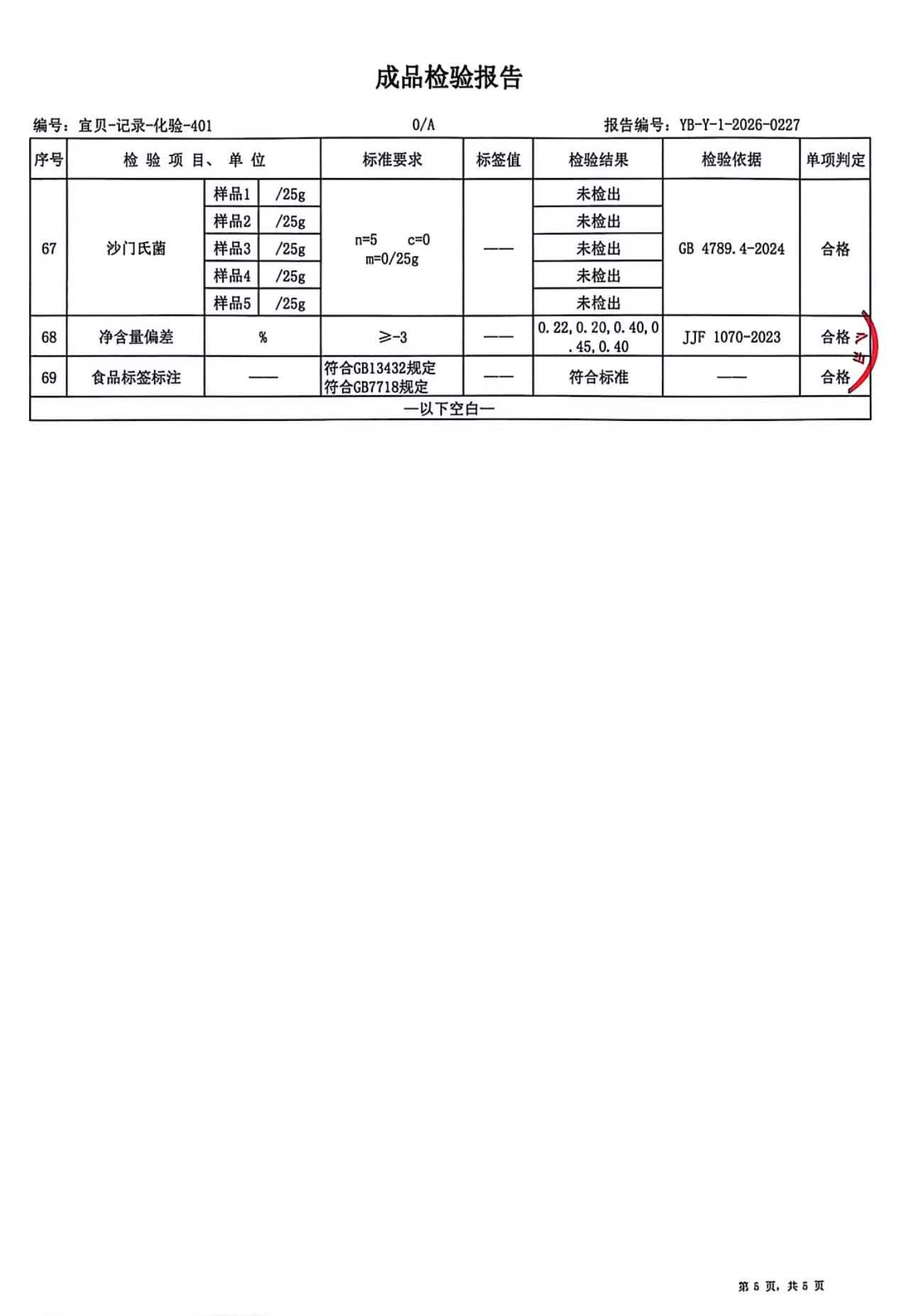 成品检验报告

编号：宜贝-记录-化验-401　　0/A　　报告编号：YB-Y-1-2026-0227

| 序号 | 检 验 项 目、 单 位 | | | 标准要求 | 标签值 | 检验结果 | 检验依据 | 单项判定 |
|---|---|---|---|---|---|---|---|---|
| 67 | 沙门氏菌 | 样品1 | /25g | n=5 c=0 m=0/25g | —— | 未检出 | GB 4789.4-2024 | 合格 |
| | | 样品2 | /25g | | | 未检出 | | |
| | | 样品3 | /25g | | | 未检出 | | |
| | | 样品4 | /25g | | | 未检出 | | |
| | | 样品5 | /25g | | | 未检出 | | |
| 68 | 净含量偏差 | % | | ≥-3 | —— | 0.22,0.20,0.40,0.45,0.40 | JJF 1070-2023 | 合格 |
| 69 | 食品标签标注 | —— | | 符合GB13432规定 符合GB7718规定 | —— | 符合标准 | —— | 合格 |
| —以下空白— | | | | | | | | |

第 5 页，共 5 页